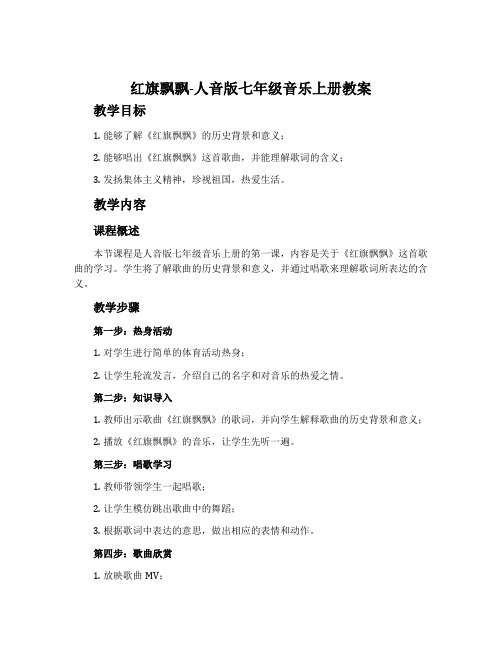 红旗飘飘-人音版七年级音乐上册教案

教学目标

1. 能够了解《红旗飘飘》的历史背景和意义；

2. 能够唱出《红旗飘飘》这首歌曲，并能理解歌词的含义；

3. 发扬集体主义精神，珍视祖国，热爱生活。

教学内容

课程概述

本节课程是人音版七年级音乐上册的第一课，内容是关于《红旗飘飘》这首歌曲的学习。学生将了解歌曲的历史背景和意义，并通过唱歌来理解歌词所表达的含义。

教学步骤

第一步：热身活动

1. 对学生进行简单的体育活动热身；

2. 让学生轮流发言，介绍自己的名字和对音乐的热爱之情。

第二步：知识导入

1. 教师出示歌曲《红旗飘飘》的歌词，并向学生解释歌曲的历史背景和意义；

2. 播放《红旗飘飘》的音乐，让学生先听一遍。

第三步：唱歌学习

1. 教师带领学生一起唱歌；

2. 让学生模仿跳出歌曲中的舞蹈；

3. 根据歌词中表达的意思，做出相应的表情和动作。

第四步：歌曲欣赏

1. 放映歌曲 MV；